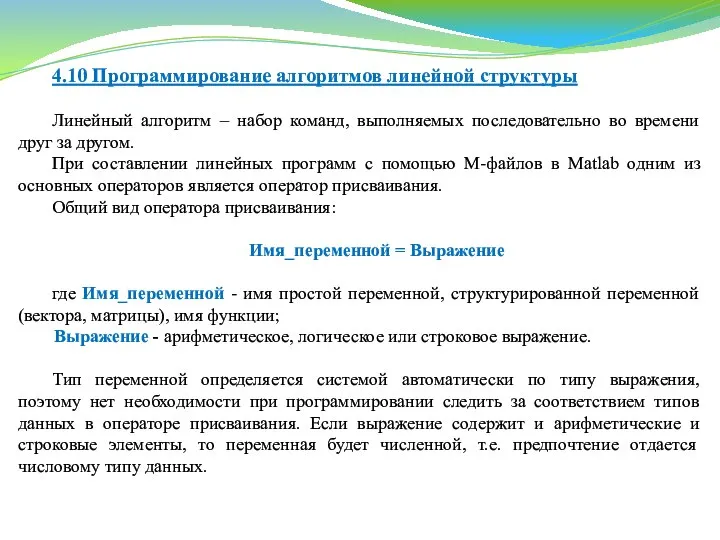 4.10 Программирование алгоритмов линейной структуры

Линейный алгоритм – набор команд, выполняемых последовательно во времени друг за другом.

При составлении линейных программ с помощью М-файлов в Matlab одним из основных операторов является оператор присваивания.

Общий вид оператора присваивания:

Имя_переменной = Выражение

где Имя_переменной - имя простой переменной, структурированной переменной (вектора, матрицы), имя функции;

Выражение - арифметическое, логическое или строковое выражение.

Тип переменной определяется системой автоматически по типу выражения, поэтому нет необходимости при программировании следить за соответствием типов данных в операторе присваивания. Если выражение содержит и арифметические и строковые элементы, то переменная будет численной, т.е. предпочтение отдается числовому типу данных.